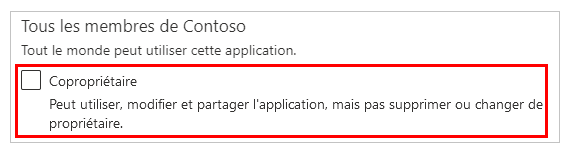 Tous les membres de Contoso

Tout le monde peut utiliser cette application.

Copropriétaire

Peut utiliser, modifier et partager l'application, mais pas supprimer ou changer de propriétaire.